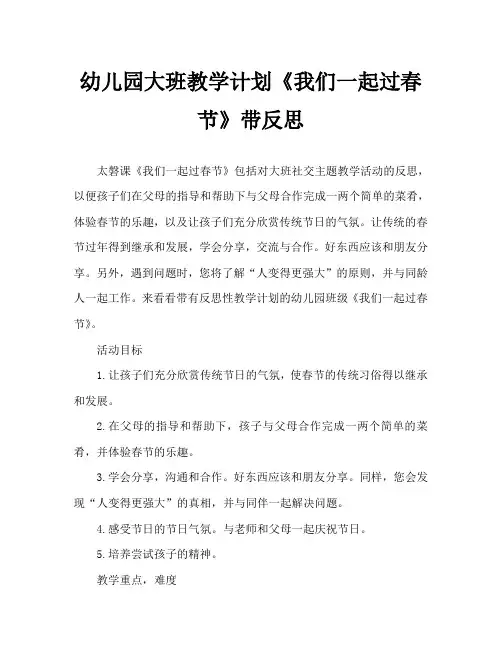 幼儿园大班教学计划《我们一起过春节》带反思

太磐课《我们一起过春节》包括对大班社交主题教学活动的反思，以便孩子们在父母的指导和帮助下与父母合作完成一两个简单的菜肴，体验春节的乐趣，以及让孩子们充分欣赏传统节日的气氛。让传统的春节过年得到继承和发展，学会分享，交流与合作。好东西应该和朋友分享。另外，遇到问题时，您将了解“人变得更强大”的原则，并与同龄人一起工作。来看看带有反思性教学计划的幼儿园班级《我们一起过春节》。

活动目标

1.让孩子们充分欣赏传统节日的气氛，使春节的传统习俗得以继承和发展。

2.在父母的指导和帮助下，孩子与父母合作完成一两个简单的菜肴，并体验春节的乐趣。

3.学会分享，沟通和合作。好东西应该和朋友分享。同样，您会发现“人变得更强大”的真相，并与同伴一起解决问题。

4.感受节日的节日气氛。与老师和父母一起庆祝节日。

5.培养尝试孩子的精神。

教学重点，难度